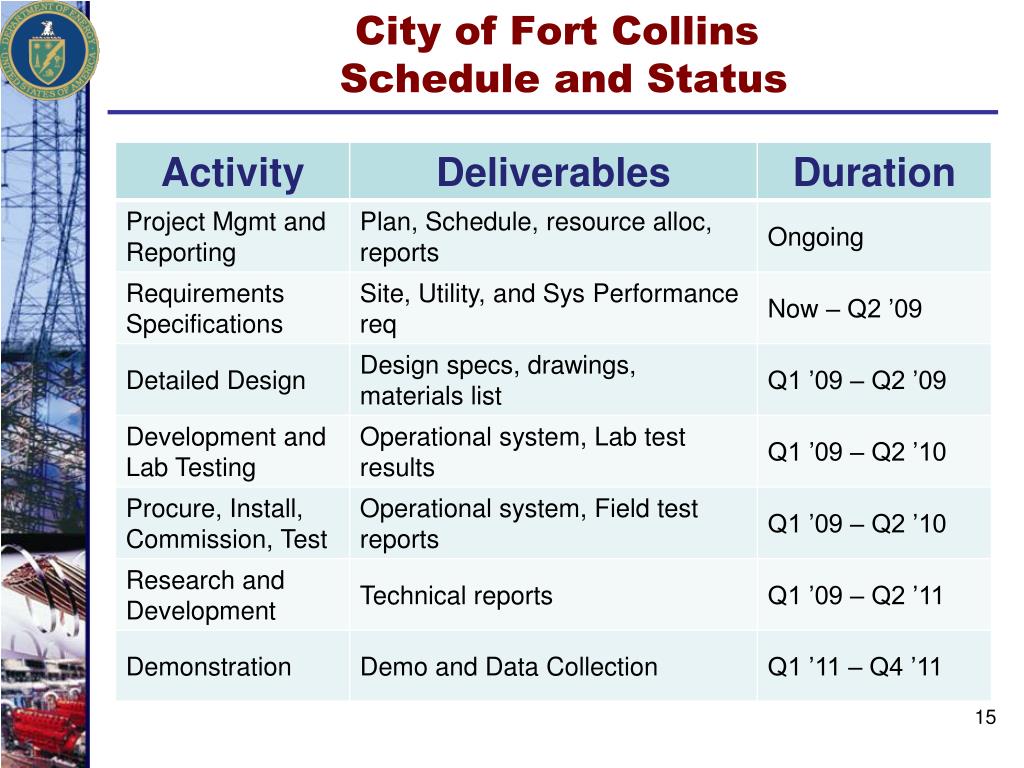 DEPARTMENT OF ENERGY
UNITED STATES OF AMERICA

City of Fort Collins
Schedule and Status

| Activity | Deliverables | Duration |
|---|---|---|
| Project Mgmt and Reporting | Plan, Schedule, resource alloc, reports | Ongoing |
| Requirements Specifications | Site, Utility, and Sys Performance req | Now – Q2 ’09 |
| Detailed Design | Design specs, drawings, materials list | Q1 ’09 – Q2 ’09 |
| Development and Lab Testing | Operational system, Lab test results | Q1 ’09 – Q2 ’10 |
| Procure, Install, Commission, Test | Operational system, Field test reports | Q1 ’09 – Q2 ’10 |
| Research and Development | Technical reports | Q1 ’09 – Q2 ’11 |
| Demonstration | Demo and Data Collection | Q1 ’11 – Q4 ’11 |

15